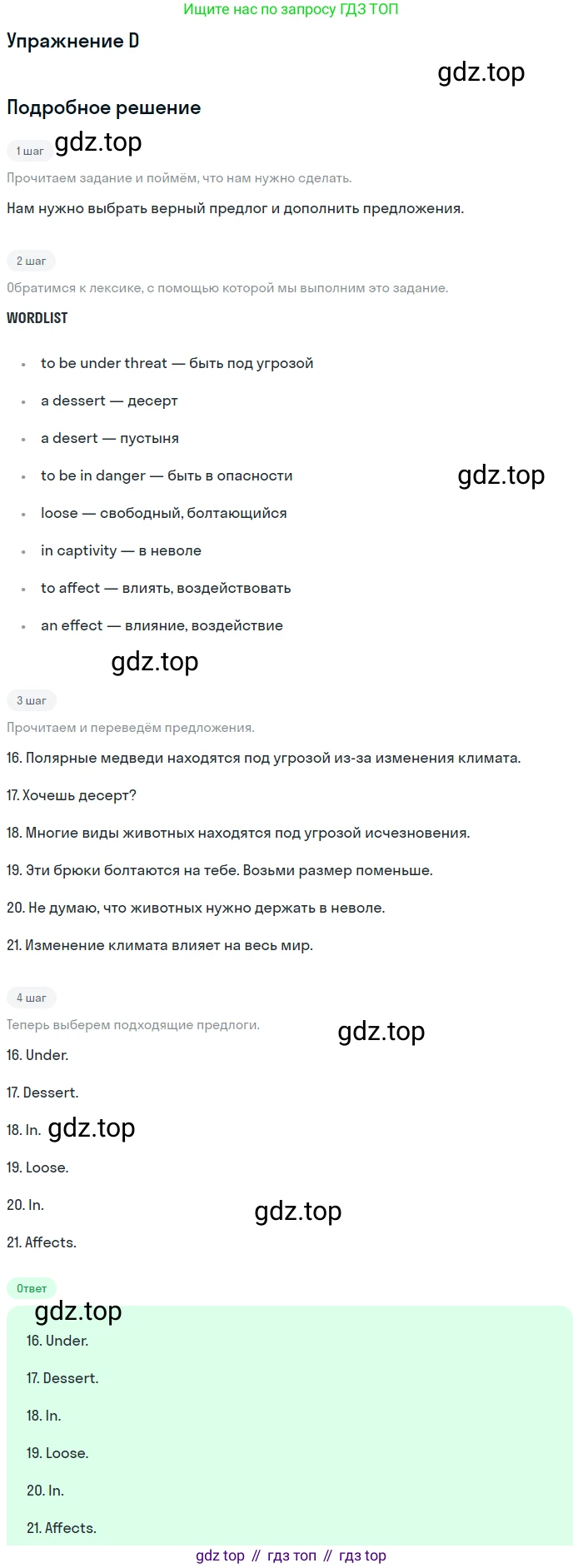 Ищите нас по запросу ГДЗ ТОП

Упражнение D

gdz.top

Подробное решение

1 шаг gdz.top

Прочитаем задание и поймём, что нам нужно сделать.

Нам нужно выбрать верный предлог и дополнить предложения.

2 шаг

Обратимся к лексике, с помощью которой мы выполним это задание.

WORDLIST

- to be under threat — быть под угрозой
- a dessert — десерт
- a desert — пустыня
- to be in danger — быть в опасности
- loose — свободный, болтающийся
- in captivity — в неволе
- to affect — влиять, воздействовать
- an effect — влияние, воздействие

gdz.top

gdz.top

3 шаг

Прочитаем и переведём предложения.

16. Полярные медведи находятся под угрозой из-за изменения климата.

17. Хочешь десерт?

18. Многие виды животных находятся под угрозой исчезновения.

19. Эти брюки болтаются на тебе. Возьми размер поменьше.

20. Не думаю, что животных нужно держать в неволе.

21. Изменение климата влияет на весь мир.

4 шаг

Теперь выберем подходящие предлоги.

gdz.top

16. Under.

17. Dessert.

18. In. gdz.top

19. Loose.

20. In.

gdz.top

21. Affects.

Ответ

gdz.top

16. Under.

17. Dessert.

18. In.

19. Loose.

20. In.

21. Affects.

gdz top // гдз топ // гдз top